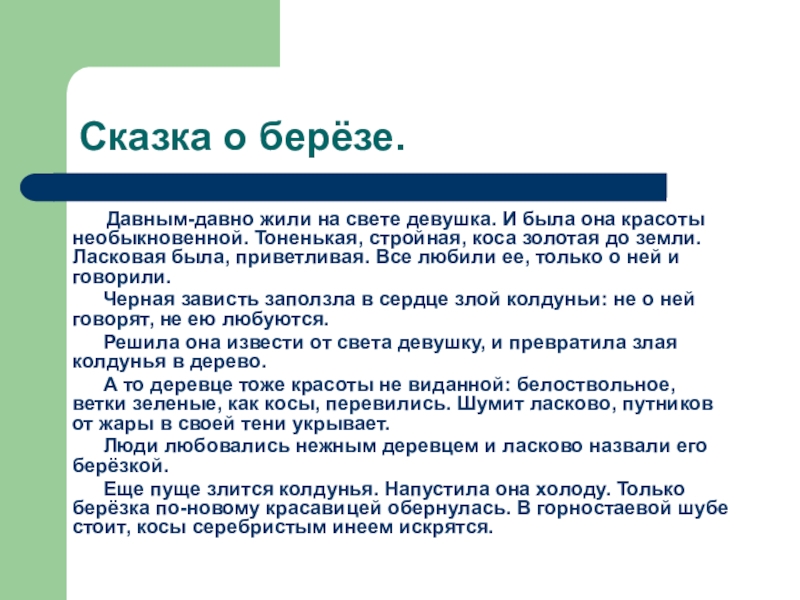 Сказка о берёзе.

Давным-давно жили на свете девушка. И была она красоты необыкновенной. Тоненькая, стройная, коса золотая до земли. Ласковая была, приветливая. Все любили ее, только о ней и говорили.

Черная зависть заползла в сердце злой колдуньи: не о ней говорят, не ею любуются.

Решила она извести от света девушку, и превратила злая колдунья в дерево.

А то деревце тоже красоты не виданной: белоствольное, ветки зеленые, как косы, перевились. Шумит ласково, путников от жары в своей тени укрывает.

Люди любовались нежным деревцем и ласково назвали его берёзкой.

Еще пуще злится колдунья. Напустила она холоду. Только берёзка по-новому красавицей обернулась. В горностаевой шубе стоит, косы серебристым инеем искрятся.